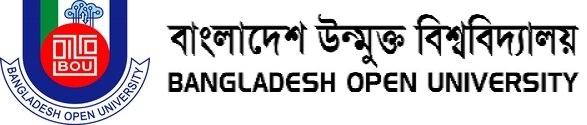 BOU
BANGLADESH OPEN UNIVERSITY
বাংলাদেশ উন্মুক্ত বিশ্ববিদ্যালয়
BANGLADESH OPEN UNIVERSITY